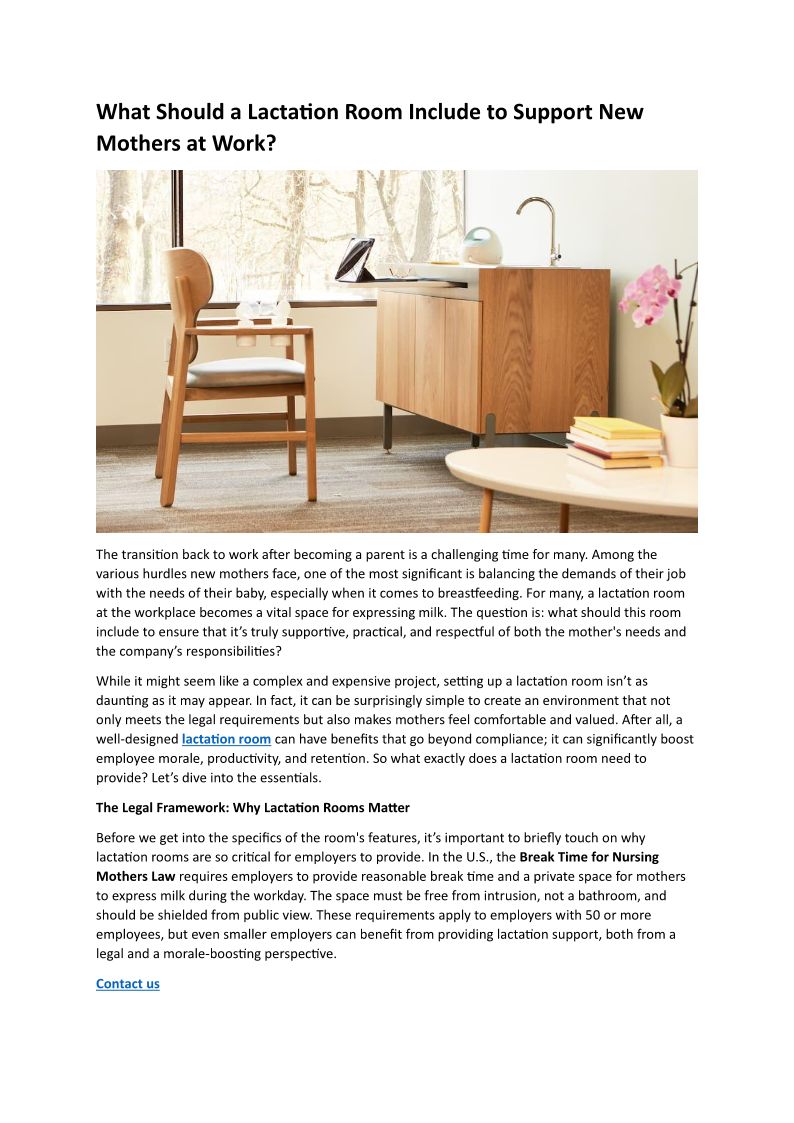 What Should a Lactation Room Include to Support New Mothers at Work?

The transition back to work after becoming a parent is a challenging time for many. Among the various hurdles new mothers face, one of the most significant is balancing the demands of their job with the needs of their baby, especially when it comes to breastfeeding. For many, a lactation room at the workplace becomes a vital space for expressing milk. The question is: what should this room include to ensure that it's truly supportive, practical, and respectful of both the mother's needs and the company's responsibilities?

While it might seem like a complex and expensive project, setting up a lactation room isn't as daunting as it may appear. In fact, it can be surprisingly simple to create an environment that not only meets the legal requirements but also makes mothers feel comfortable and valued. After all, a well-designed lactation room can have benefits that go beyond compliance; it can significantly boost employee morale, productivity, and retention. So what exactly does a lactation room need to provide? Let's dive into the essentials.

The Legal Framework: Why Lactation Rooms Matter

Before we get into the specifics of the room's features, it's important to briefly touch on why lactation rooms are so critical for employers to provide. In the U.S., the Break Time for Nursing Mothers Law requires employers to provide reasonable break time and a private space for mothers to express milk during the workday. The space must be free from intrusion, not a bathroom, and should be shielded from public view. These requirements apply to employers with 50 or more employees, but even smaller employers can benefit from providing lactation support, both from a legal and a morale-boosting perspective.

Contact us